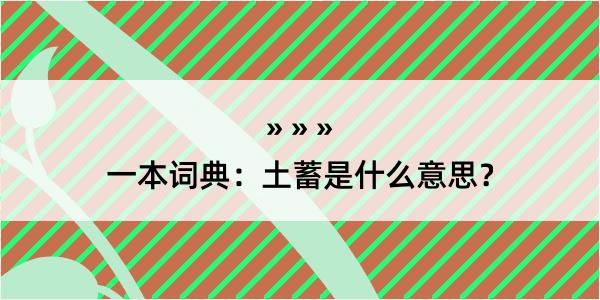 » » »

一本词典：土蓄是什么意思？